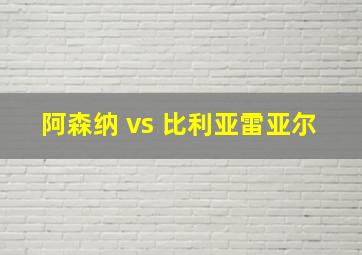 阿森纳 vs 比利亚雷亚尔